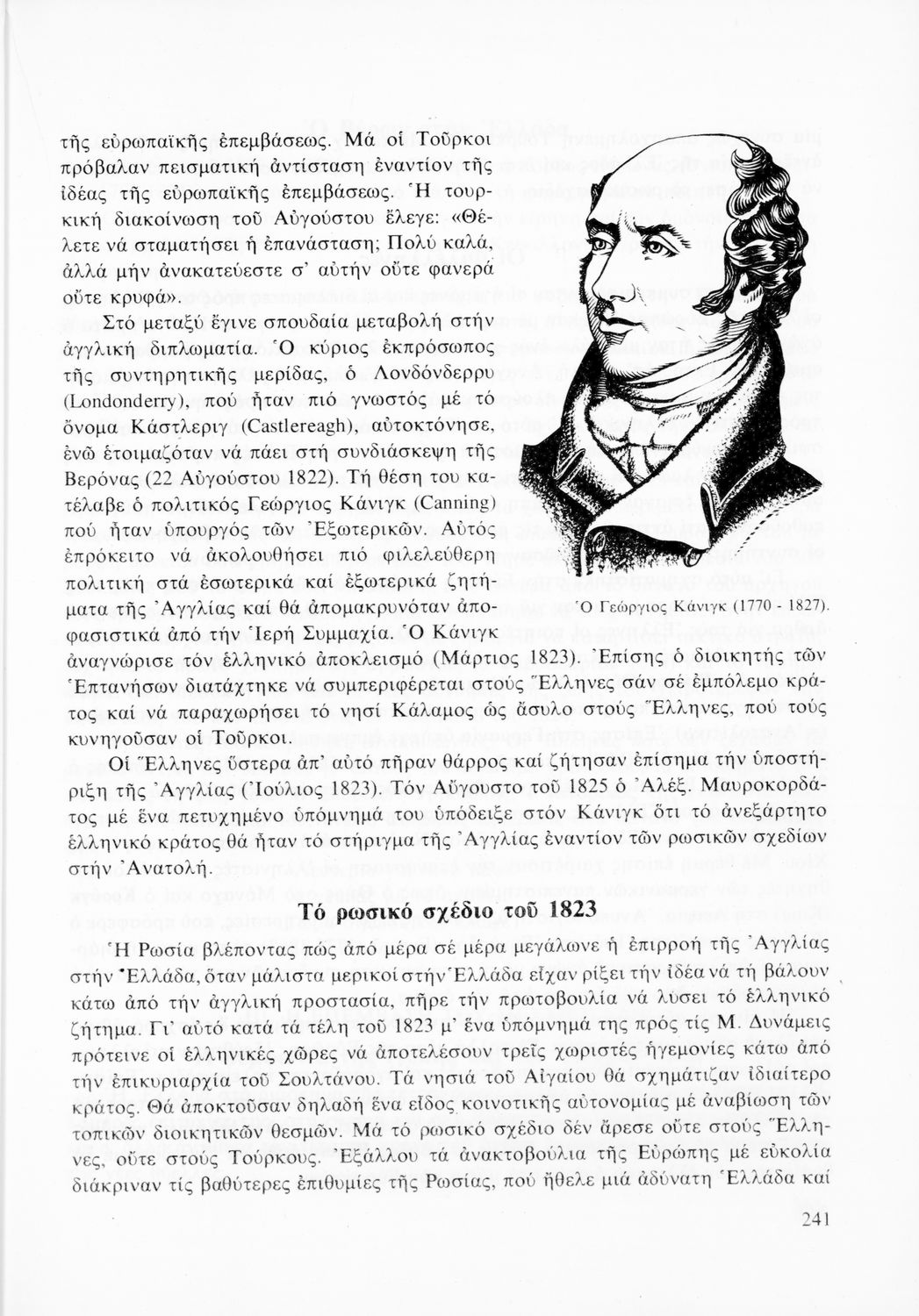 τῆς εὐρωπαϊκῆς ἐπεμβάσεως. Μά οἱ Τοῦρκοι πρόβαλαν πεισματική ἀντίσταση ἐναντίον τῆς ἰδέας τῆς εὐρωπαϊκῆς ἐπεμβάσεως. Ἡ τουρκική διακοίνωση τοῦ Αὐγούστου ἔλεγε: «Θέλετε νά σταματήσει ἡ ἐπανάσταση; Πολύ καλά, ἀλλά μήν ἀνακατεύεστε σ' αὐτήν οὔτε φανερά οὔτε κρυφά».

Στό μεταξύ ἔγινε σπουδαία μεταβολή στήν ἀγγλική διπλωματία. Ὁ κύριος ἐκπρόσωπος τῆς συντηρητικῆς μερίδας, ὁ Λονδόνδερρυ (Londonderry), πού ἦταν πιό γνωστός μέ τό ὄνομα Κάστλεριγ (Castlereagh), αὐτοκτόνησε, ἐνῶ ἑτοιμαζόταν νά πάει στή συνδιάσκεψη τῆς Βερόνας (22 Αὐγούστου 1822). Τή θέση του κατέλαβε ὁ πολιτικός Γεώργιος Κάνιγκ (Canning) πού ἦταν ὑπουργός τῶν Ἐξωτερικῶν. Αὐτός ἐπρόκειτο νά ἀκολουθήσει πιό φιλελεύθερη πολιτική στά ἐσωτερικά καί ἐξωτερικά ζητήματα τῆς Ἀγγλίας καί θά ἀπομακρυνόταν ἀποφασιστικά ἀπό τήν Ἱερή Συμμαχία. Ὁ Κάνιγκ ἀναγνώρισε τόν ἑλληνικό ἀποκλεισμό (Μάρτιος 1823). Ἐπίσης ὁ διοικητής τῶν Ἑπτανήσων διατάχτηκε νά συμπεριφέρεται στούς Ἕλληνες σάν σέ ἐμπόλεμο κράτος καί νά παραχωρήσει τό νησί Κάλαμος ὡς ἄσυλο στούς Ἕλληνες, πού τούς κυνηγοῦσαν οἱ Τοῦρκοι.

Ὁ Γεώργιος Κάνιγκ (1770 - 1827).

Οἱ Ἕλληνες ὕστερα ἀπ' αὐτό πῆραν θάρρος καί ζήτησαν ἐπίσημα τήν ὑποστήριξη τῆς Ἀγγλίας (Ἰούλιος 1823). Τόν Αὔγουστο τοῦ 1825 ὁ Ἀλέξ. Μαυροκορδάτος μέ ἕνα πετυχημένο ὑπόμνημά του ὑπόδειξε στόν Κάνιγκ ὅτι τό ἀνεξάρτητο ἑλληνικό κράτος θά ἦταν τό στήριγμα τῆς Ἀγγλίας ἐναντίον τῶν ρωσικῶν σχεδίων στήν Ἀνατολή.

Τό ρωσικό σχέδιο τοῦ 1823

Ἡ Ρωσία βλέποντας πώς ἀπό μέρα σέ μέρα μεγάλωνε ἡ ἐπιρροή τῆς Ἀγγλίας στήν Ἑλλάδα, ὅταν μάλιστα μερικοί στήν Ἑλλάδα εἶχαν ρίξει τήν ἰδέα νά τή βάλουν κάτω ἀπό τήν ἀγγλική προστασία, πῆρε τήν πρωτοβουλία νά λύσει τό ἑλληνικό ζήτημα. Γι' αὐτό κατά τά τέλη τοῦ 1823 μ' ἕνα ὑπόμνημά της πρός τίς Μ. Δυνάμεις πρότεινε οἱ ἑλληνικές χῶρες νά ἀποτελέσουν τρεῖς χωριστές ἡγεμονίες κάτω ἀπό τήν ἐπικυριαρχία τοῦ Σουλτάνου. Τά νησιά τοῦ Αἰγαίου θά σχημάτιζαν ἰδιαίτερο κράτος. Θά ἀποκτοῦσαν δηλαδή ἕνα εἶδος κοινοτικῆς αὐτονομίας μέ ἀναβίωση τῶν τοπικῶν διοικητικῶν θεσμῶν. Μά τό ρωσικό σχέδιο δέν ἄρεσε οὔτε στούς Ἕλληνες, οὔτε στούς Τούρκους. Ἐξάλλου τά ἀνακτοβούλια τῆς Εὐρώπης μέ εὐκολία διάκριναν τίς βαθύτερες ἐπιθυμίες τῆς Ρωσίας, πού ἤθελε μιά ἀδύνατη Ἑλλάδα καί

241